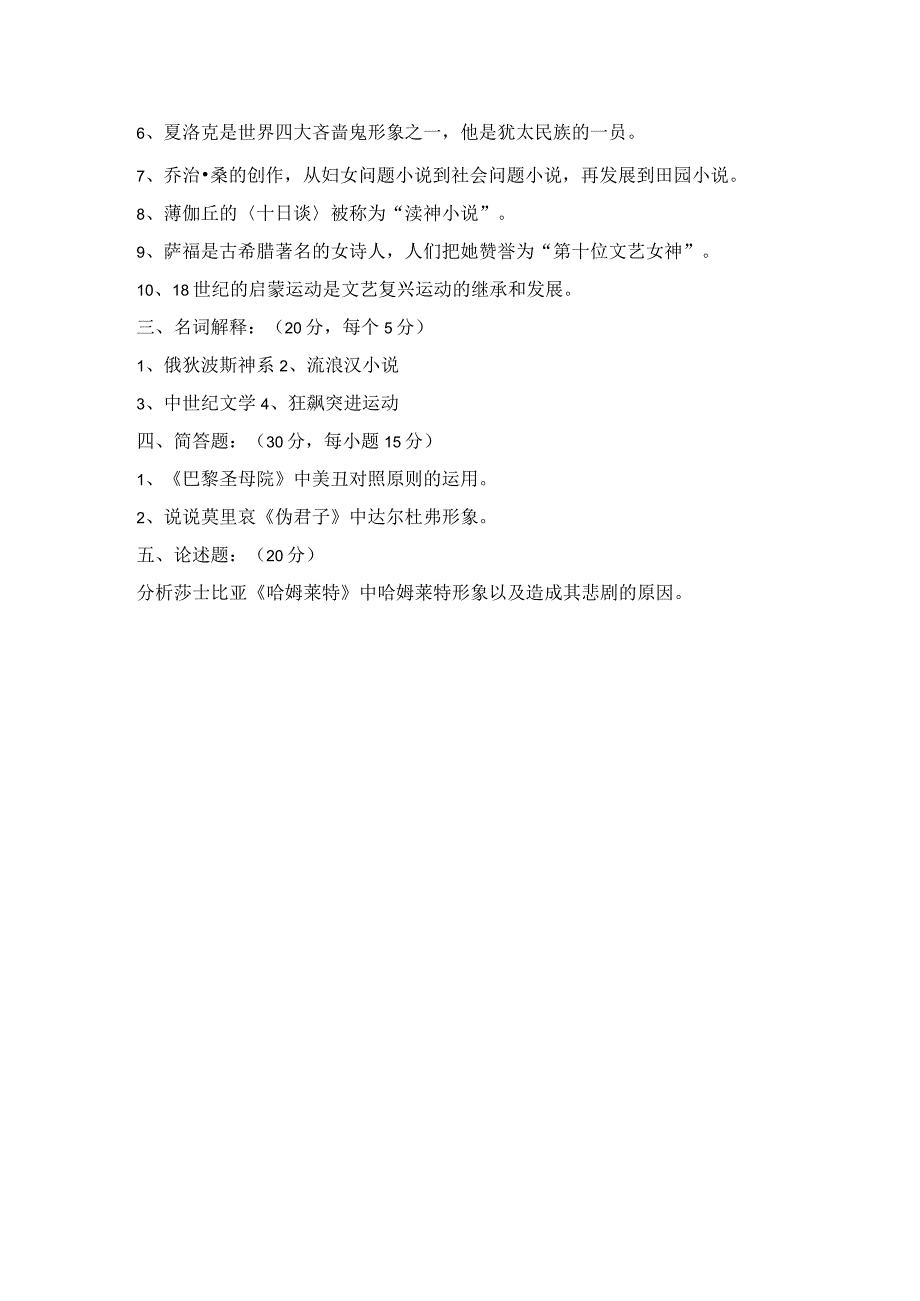 6、夏洛克是世界四大吝啬鬼形象之一，他是犹太民族的一员。

7、乔治•桑的创作，从妇女问题小说到社会问题小说，再发展到田园小说。

8、薄伽丘的〈十日谈〉被称为“渎神小说”。

9、萨福是古希腊著名的女诗人，人们把她赞誉为“第十位文艺女神”。

10、18世纪的启蒙运动是文艺复兴运动的继承和发展。

三、名词解释：（20分，每个5分）

1、俄狄波斯神系 2、流浪汉小说

3、中世纪文学 4、狂飙突进运动

四、简答题：（30分，每小题15分）

1、《巴黎圣母院》中美丑对照原则的运用。

2、说说莫里哀《伪君子》中达尔杜弗形象。

五、论述题：（20分）

分析莎士比亚《哈姆莱特》中哈姆莱特形象以及造成其悲剧的原因。